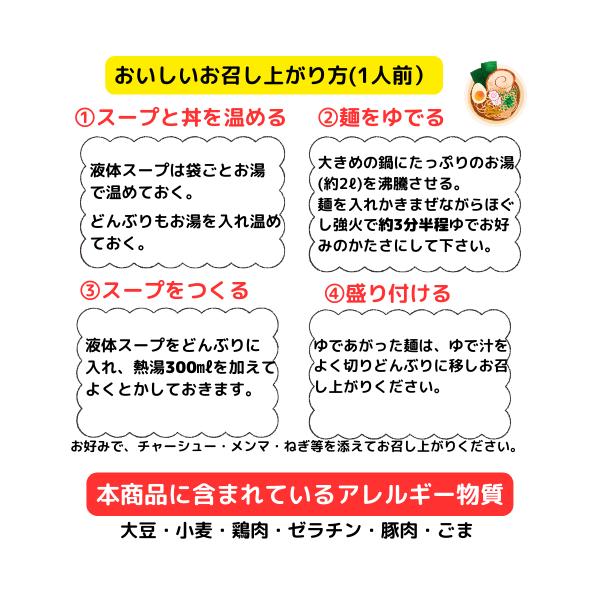 おいしいお召し上がり方(1人前)

①スープと丼を温める

液体スープは袋ごとお湯で温めておく。

どんぶりもお湯を入れ温めておく。

②麺をゆでる

大きめの鍋にたっぷりのお湯(約2ℓ)を沸騰させる。
麺を入れかきまぜながらほぐし強火で約3分半程ゆでお好みのかたさにして下さい。

③スープをつくる

液体スープをどんぶりに入れ、熱湯300㎖を加えてよくとかしておきます。

④盛り付ける

ゆであがった麺は、ゆで汁をよく切りどんぶりに移しお召し上がりください。

お好みで、チャーシュー・メンマ・ねぎ等を添えてお召し上がりください。

本商品に含まれているアレルギー物質

大豆・小麦・鶏肉・ゼラチン・豚肉・ごま